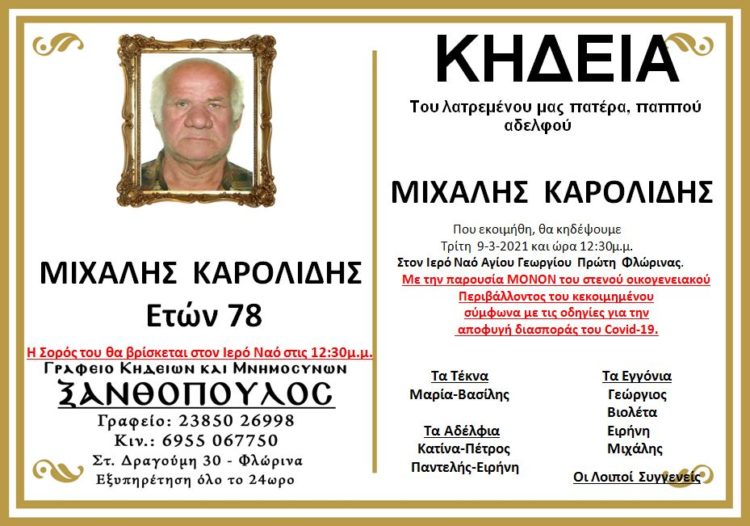 ΜΙΧΑΛΗΣ ΚΑΡΟΛΙΔΗΣ
Ετών 78

Η Σορός του θα βρίσκεται στον Ιερό Ναό στις 12:30μ.μ.

Γραφειο Κηδειων και Μνημοσυνων
ΞΑΝΘΟΠΟΥΛΟΣ
Γραφείο: 23850 26998
Κιν.: 6955 067750
Στ. Δραγούμη 30 - Φλώρινα
Εξυπηρέτηση όλο το 24ωρο

ΚΗΔΕΙΑ

Του λατρεμένου μας πατέρα, παππού αδελφού

ΜΙΧΑΛΗΣ ΚΑΡΟΛΙΔΗΣ

Που εκοιμήθη, θα κηδέψουμε
Τρίτη 9-3-2021 και ώρα 12:30μ.μ.
Στον Ιερό Ναό Αγίου Γεωργίου Πρώτη Φλώρινας.
Με την παρουσία ΜΟΝΟΝ του στενού οικογενειακού Περιβάλλοντος του κεκοιμημένου σύμφωνα με τις οδηγίες για την αποφυγή διασποράς του Covid-19.

Τα Τέκνα
Μαρία-Βασίλης

Τα Αδέλφια
Κατίνα-Πέτρος
Παντελής-Ειρήνη

Τα Εγγόνια
Γεώργιος
Βιολέτα
Ειρήνη
Μιχάλης

Οι Λοιποί Συγγενείς